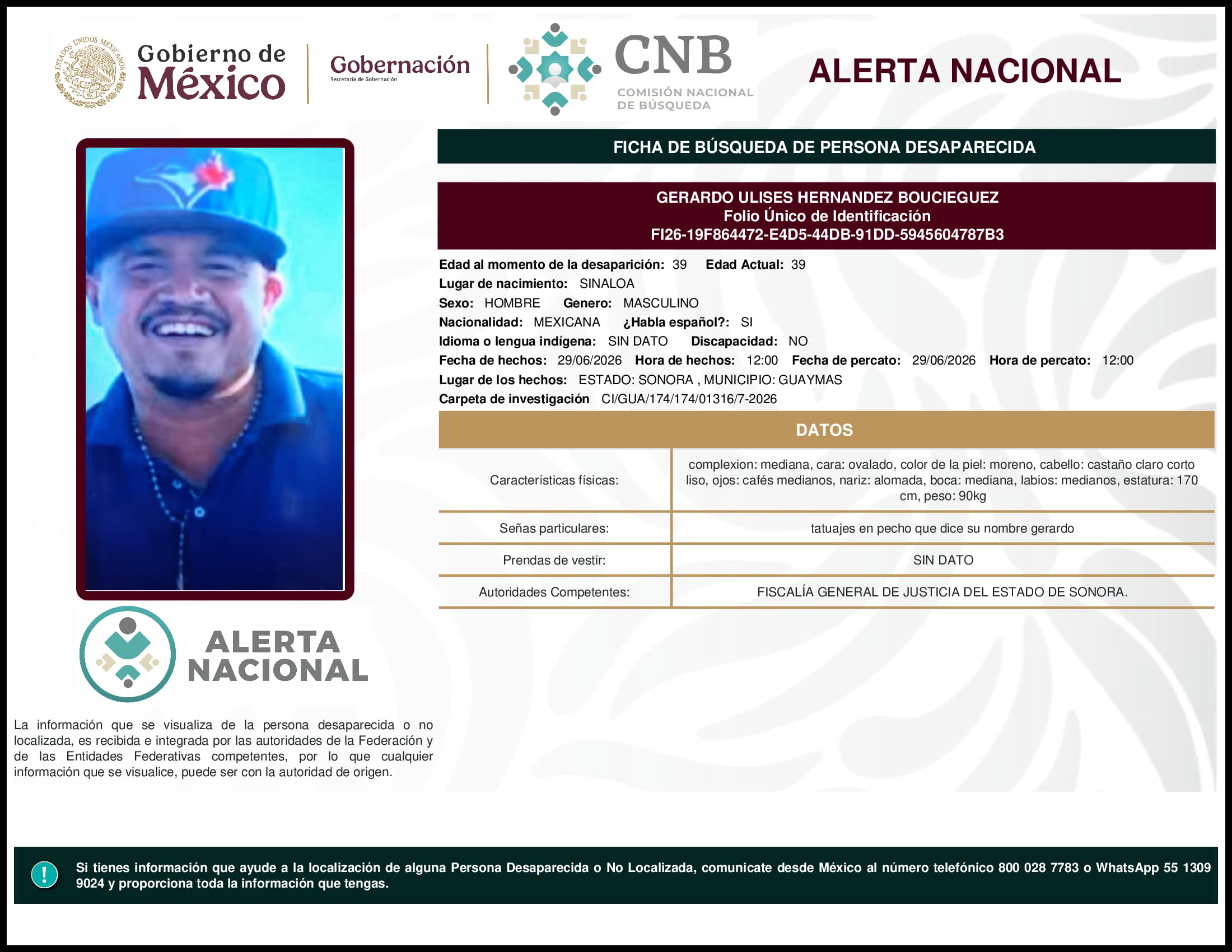 ESTADOS UNIDOS MEXICANOS

Gobierno de México

Gobernación
Secretaría de Gobernación

CNB
COMISIÓN NACIONAL DE BÚSQUEDA

ALERTA NACIONAL

FICHA DE BÚSQUEDA DE PERSONA DESAPARECIDA

GERARDO ULISES HERNANDEZ BOUCIEGUEZ
Folio Único de Identificación
FI26-19F864472-E4D5-44DB-91DD-5945604787B3

Edad al momento de la desaparición: 39 Edad Actual: 39
Lugar de nacimiento: SINALOA
Sexo: HOMBRE Genero: MASCULINO
Nacionalidad: MEXICANA ¿Habla español?: SI
Idioma o lengua indígena: SIN DATO Discapacidad: NO
Fecha de hechos: 29/06/2026 Hora de hechos: 12:00 Fecha de percato: 29/06/2026 Hora de percato: 12:00
Lugar de los hechos: ESTADO: SONORA , MUNICIPIO: GUAYMAS
Carpeta de investigación CI/GUA/174/174/01316/7-2026

DATOS

| Características físicas: | complexion: mediana, cara: ovalado, color de la piel: moreno, cabello: castaño claro corto liso, ojos: cafés medianos, nariz: alomada, boca: mediana, labios: medianos, estatura: 170 cm, peso: 90kg |
|---|---|
| Señas particulares: | tatuajes en pecho que dice su nombre gerardo |
| Prendas de vestir: | SIN DATO |
| Autoridades Competentes: | FISCALÍA GENERAL DE JUSTICIA DEL ESTADO DE SONORA. |

ALERTA NACIONAL

La información que se visualiza de la persona desaparecida o no localizada, es recibida e integrada por las autoridades de la Federación y de las Entidades Federativas competentes, por lo que cualquier información que se visualice, puede ser con la autoridad de origen.

!
Si tienes información que ayude a la localización de alguna Persona Desaparecida o No Localizada, comunicate desde México al número telefónico 800 028 7783 o WhatsApp 55 1309 9024 y proporciona toda la información que tengas.